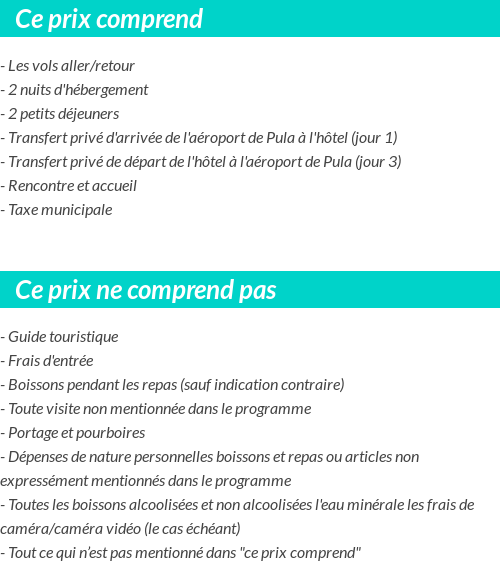 Ce prix comprend

- Les vols aller/retour
- 2 nuits d'hébergement
- 2 petits déjeuners
- Transfert privé d'arrivée de l'aéroport de Pula à l'hôtel (jour 1)
- Transfert privé de départ de l'hôtel à l'aéroport de Pula (jour 3)
- Rencontre et accueil
- Taxe municipale

Ce prix ne comprend pas

- Guide touristique
- Frais d'entrée
- Boissons pendant les repas (sauf indication contraire)
- Toute visite non mentionnée dans le programme
- Portage et pourboires
- Dépenses de nature personnelles boissons et repas ou articles non expressément mentionnés dans le programme
- Toutes les boissons alcoolisées et non alcoolisées l'eau minérale les frais de caméra/caméra vidéo (le cas échéant)
- Tout ce qui n'est pas mentionné dans "ce prix comprend"